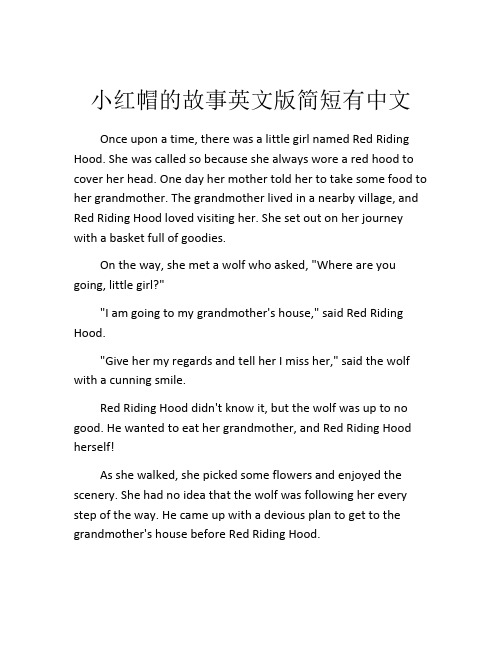 小红帽的故事英文版简短有中文

Once upon a time, there was a little girl named Red Riding Hood. She was called so because she always wore a red hood to cover her head. One day her mother told her to take some food to her grandmother. The grandmother lived in a nearby village, and Red Riding Hood loved visiting her. She set out on her journey with a basket full of goodies.

On the way, she met a wolf who asked, "Where are you going, little girl?"

"I am going to my grandmother's house," said Red Riding Hood.

"Give her my regards and tell her I miss her," said the wolf with a cunning smile.

Red Riding Hood didn't know it, but the wolf was up to no good. He wanted to eat her grandmother, and Red Riding Hood herself!

As she walked, she picked some flowers and enjoyed the scenery. She had no idea that the wolf was following her every step of the way. He came up with a devious plan to get to the grandmother's house before Red Riding Hood.